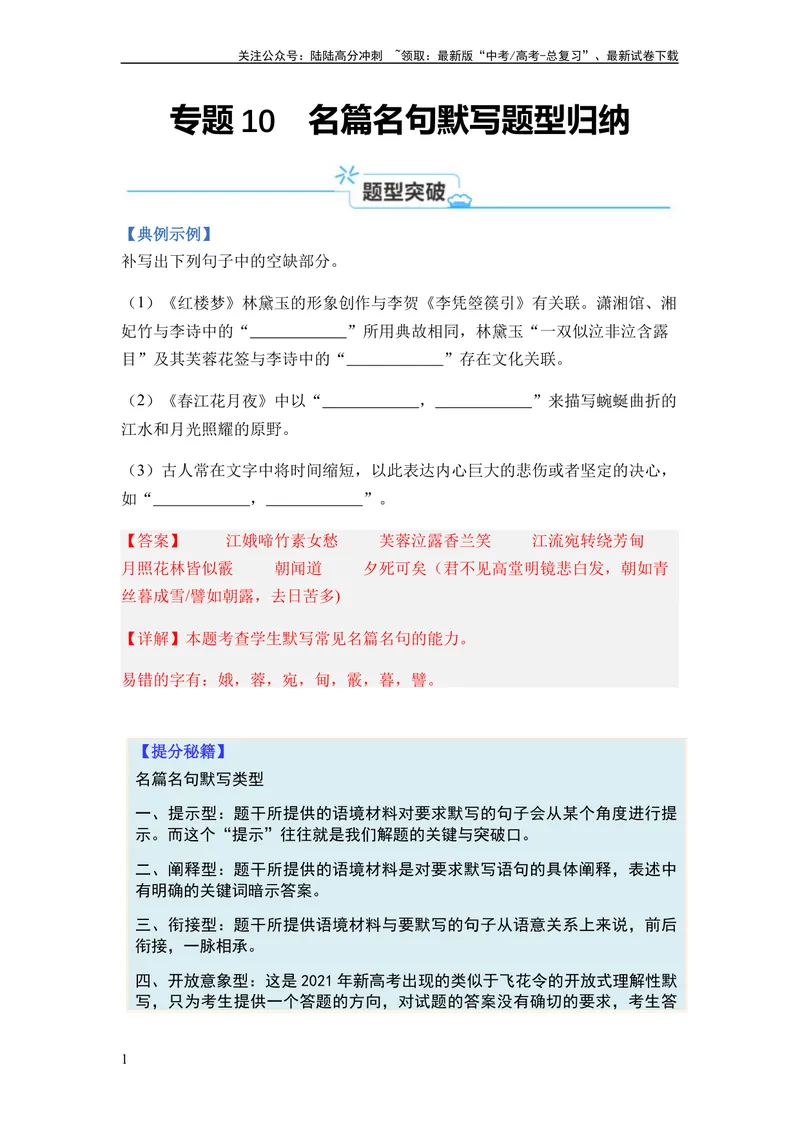 关注公众号：陆陆高分冲刺 ~领取：最新版“中考/高考-总复习”、最新试卷下载

专题10 名篇名句默写题型归纳

题型突破

【典例示例】
补写出下列句子中的空缺部分。

（1）《红楼梦》林黛玉的形象创作与李贺《李凭箜篌引》有关联。潇湘馆、湘妃竹与李诗中的“____”所用典故相同，林黛玉“一双似泣非泣含露目”及其芙蓉花签与李诗中的“____”存在文化关联。

（2）《春江花月夜》中以“____，____”来描写蜿蜒曲折的江水和月光照耀的原野。

（3）古人常在文字中将时间缩短，以此表达内心巨大的悲伤或者坚定的决心，如“____，____”。

【答案】 江娥啼竹素女愁 芙蓉泣露香兰笑 江流宛转绕芳甸 月照花林皆似霰 朝闻道 夕死可矣（君不见高堂明镜悲白发，朝如青丝暮成雪/譬如朝露，去日苦多)

【详解】本题考查学生默写常见名篇名句的能力。

易错的字有：娥，蓉，宛，甸，霰，暮，譬。

【提分秘籍】
名篇名句默写类型

一、提示型：题干所提供的语境材料对要求默写的句子会从某个角度进行提示。而这个“提示”往往就是我们解题的关键与突破口。

二、阐释型：题干所提供的语境材料是对要求默写语句的具体阐释，表述中有明确的关键词暗示答案。

三、衔接型：题干所提供语境材料与要默写的句子从语意关系上来说，前后衔接，一脉相承。

四、开放意象型：这是2021年新高考出现的类似于飞花令的开放式理解性默写，只为考生提供一个答题的方向，对试题的答案没有确切的要求，考生答

1